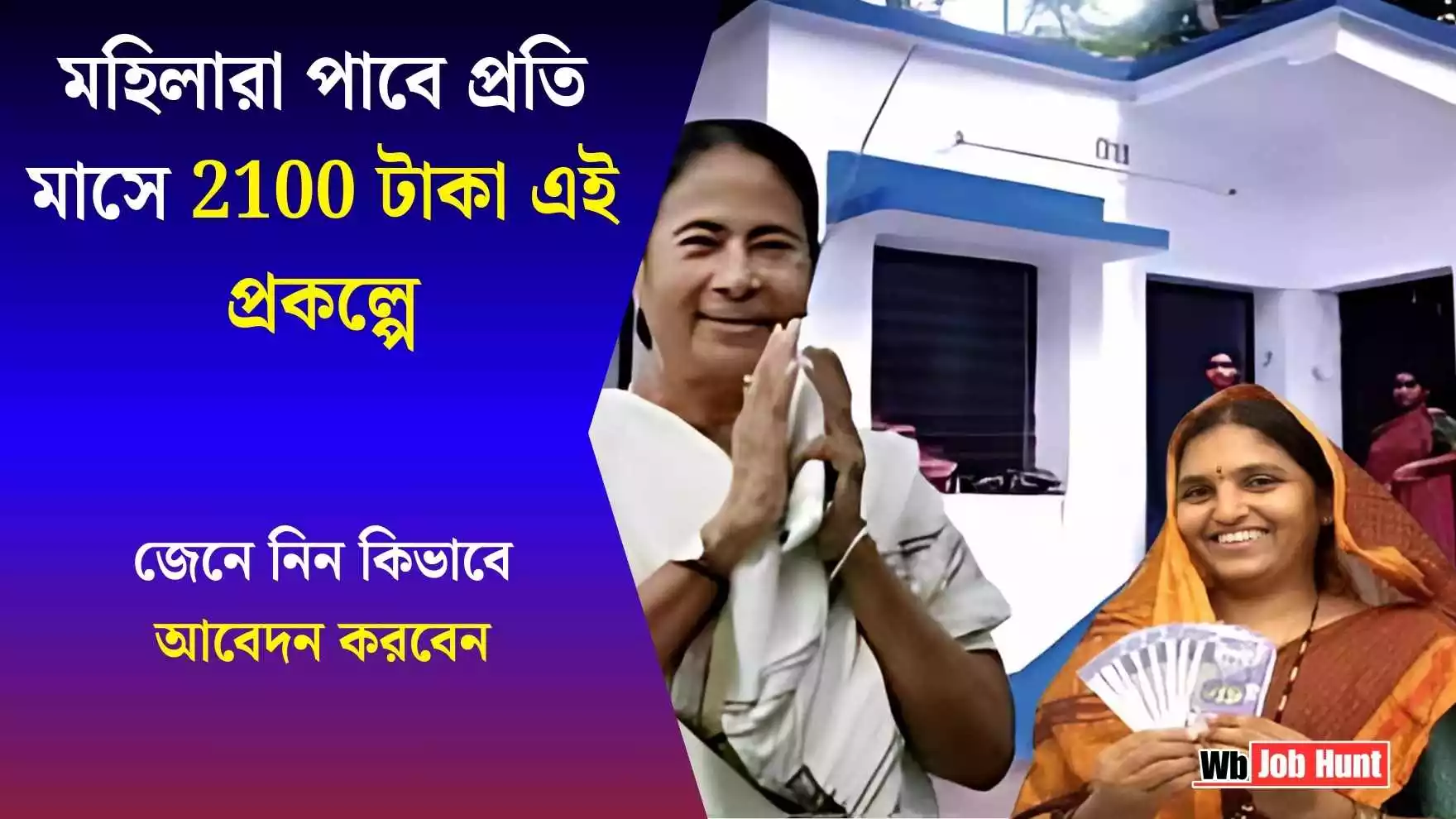 মহিলারা পাবে প্রতি মাসে 2100 টাকা এই প্রকল্পে

জেনে নিন কিভাবে আবেদন করবেন

Wb Job Hunt